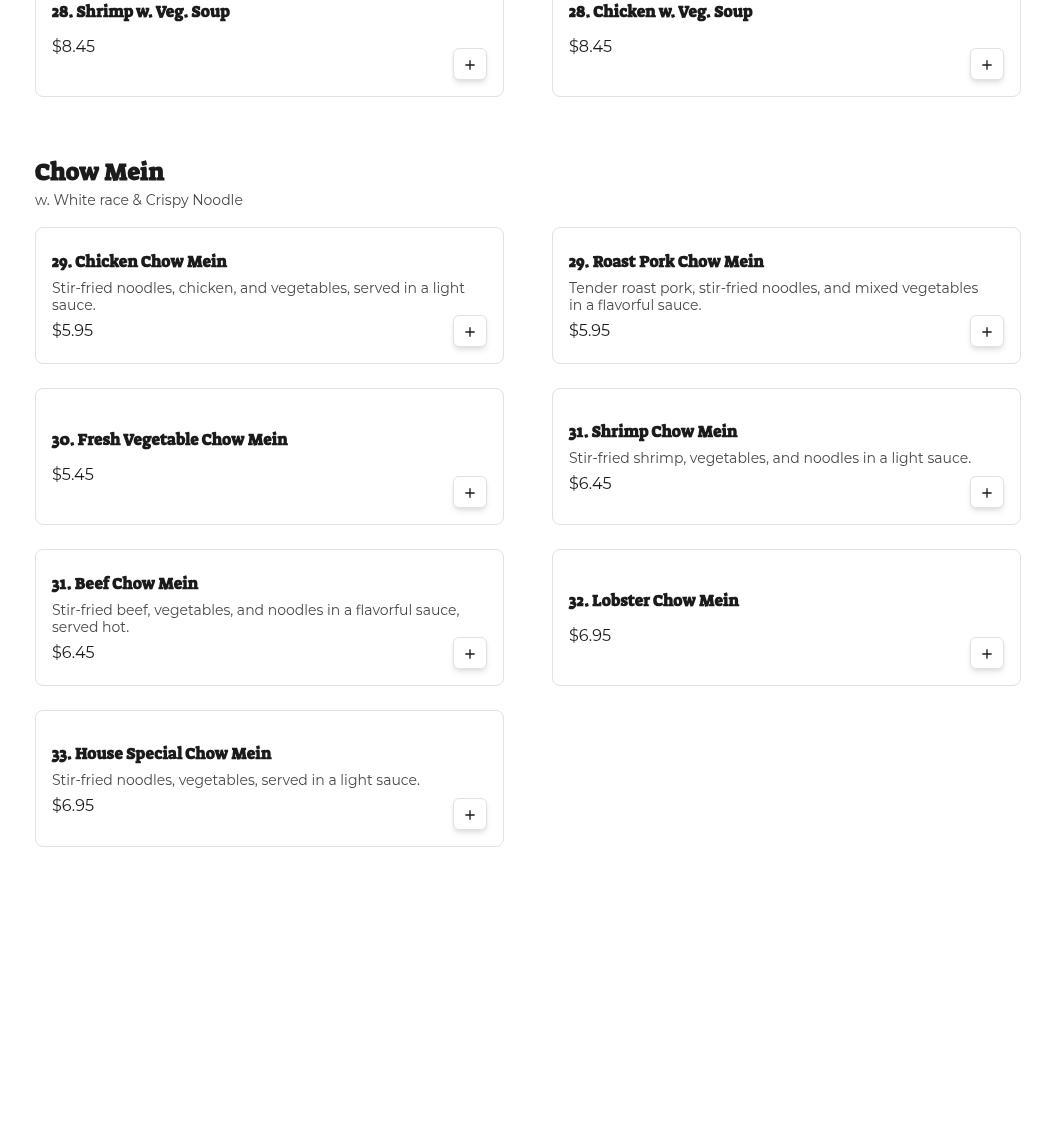 28. Shrimp w. Veg. Soup

$8.45

+

28. Chicken w. Veg. Soup

$8.45

+

Chow Mein

w. White race & Crispy Noodle

29. Chicken Chow Mein

Stir-fried noodles, chicken, and vegetables, served in a light sauce.

$5.95

+

29. Roast Pork Chow Mein

Tender roast pork, stir-fried noodles, and mixed vegetables in a flavorful sauce.

$5.95

+

30. Fresh Vegetable Chow Mein

$5.45

+

31. Shrimp Chow Mein

Stir-fried shrimp, vegetables, and noodles in a light sauce.

$6.45

+

31. Beef Chow Mein

Stir-fried beef, vegetables, and noodles in a flavorful sauce, served hot.

$6.45

+

32. Lobster Chow Mein

$6.95

+

33. House Special Chow Mein

Stir-fried noodles, vegetables, served in a light sauce.

$6.95

+